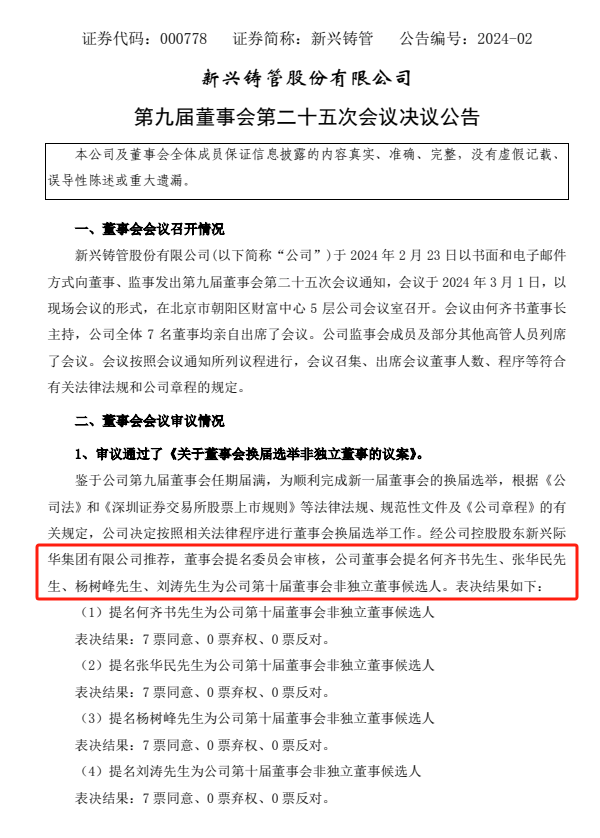 证券代码：000778　证券简称：新兴铸管　公告编号：2024-02

新兴铸管股份有限公司

第九届董事会第二十五次会议决议公告

本公司及董事会全体成员保证信息披露的内容真实、准确、完整，没有虚假记载、误导性陈述或重大遗漏。

一、董事会会议召开情况

新兴铸管股份有限公司(以下简称“公司”)于 2024 年 2 月 23 日以书面和电子邮件方式向董事、监事发出第九届董事会第二十五次会议通知，会议于 2024 年 3 月 1 日，以现场会议的形式，在北京市朝阳区财富中心 5 层公司会议室召开。会议由何齐书董事长主持，公司全体 7 名董事均亲自出席了会议。公司监事会成员及部分其他高管人员列席了会议。会议按照会议通知所列议程进行，会议召集、出席会议董事人数、程序等符合有关法律法规和公司章程的规定。

二、董事会会议审议情况

1、审议通过了《关于董事会换届选举非独立董事的议案》。

鉴于公司第九届董事会任期届满，为顺利完成新一届董事会的换届选举，根据《公司法》和《深圳证券交易所股票上市规则》等法律法规、规范性文件及《公司章程》的有关规定，公司决定按照相关法律程序进行董事会换届选举工作。经公司控股股东新兴际华集团有限公司推荐，董事会提名委员会审核，公司董事会提名何齐书先生、张华民先生、杨树峰先生、刘涛先生为公司第十届董事会非独立董事候选人。表决结果如下：

（1）提名何齐书先生为公司第十届董事会非独立董事候选人

表决结果：7 票同意、0 票弃权、0 票反对。

（2）提名张华民先生为公司第十届董事会非独立董事候选人

表决结果：7 票同意、0 票弃权、0 票反对。

（3）提名杨树峰先生为公司第十届董事会非独立董事候选人

表决结果：7 票同意、0 票弃权、0 票反对。

（4）提名刘涛先生为公司第十届董事会非独立董事候选人

表决结果：7 票同意、0 票弃权、0 票反对。